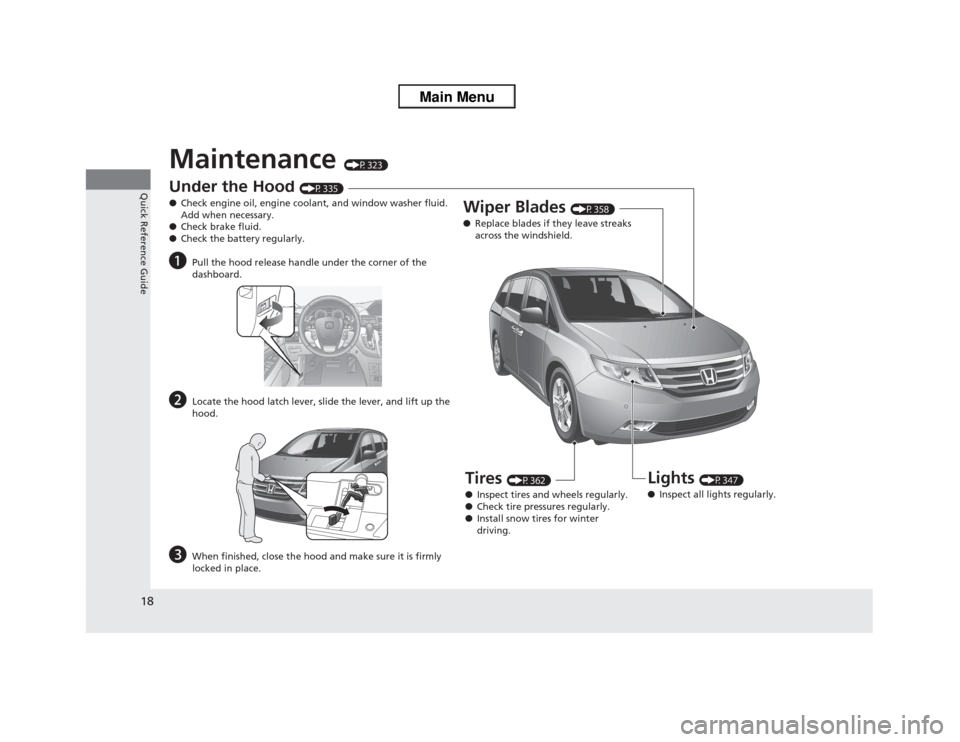 Main Menu

Quick Reference Guide

Maintenance (P. 323)

Under the Hood (P. 335)
● Check engine oil, engine coolant, and window washer fluid. Add when necessary.
● Check brake fluid.
● Check the battery regularly.

a Pull the hood release handle under the corner of the dashboard.

b Locate the hood latch lever, slide the lever, and lift up the hood.

c When finished, close the hood and make sure it is firmly locked in place.

Wiper Blades (P. 358)
● Replace blades if they leave streaks across the windshield.

Tires (P. 362)
● Inspect tires and wheels regularly.
● Check tire pressures regularly.
● Install snow tires for winter driving.

Lights (P. 347)
● Inspect all lights regularly.

18

carmanualsonline.info